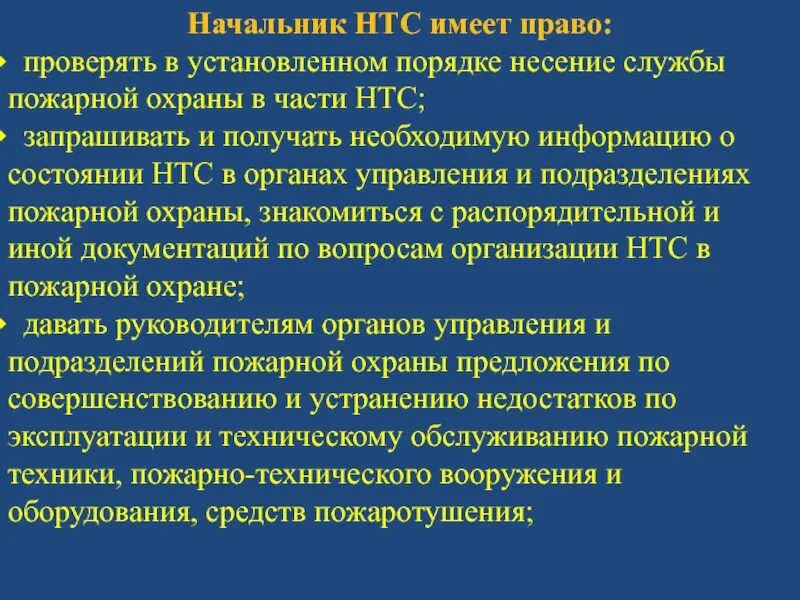 Начальник НТС имеет право:

• проверять в установленном порядке несение службы пожарной охраны в части НТС;

• запрашивать и получать необходимую информацию о состоянии НТС в органах управления и подразделениях пожарной охраны, знакомиться с распорядительной и иной документаций по вопросам организации НТС в пожарной охране;

• давать руководителям органов управления и подразделений пожарной охраны предложения по совершенствованию и устранению недостатков по эксплуатации и техническому обслуживанию пожарной техники, пожарно-технического вооружения и оборудования, средств пожаротушения;